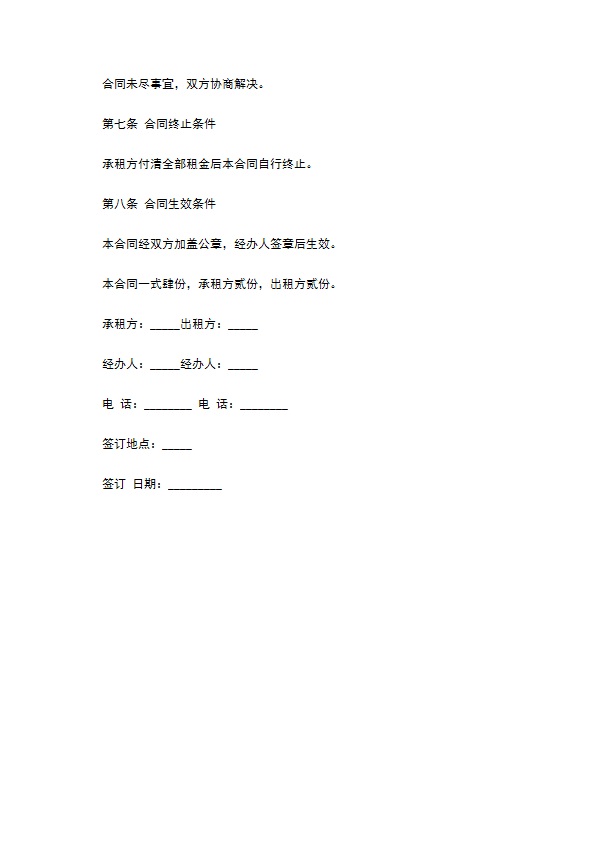 合同未尽事宜，双方协商解决。

第七条 合同终止条件

承租方付清全部租金后本合同自行终止。

第八条 合同生效条件

本合同经双方加盖公章，经办人签章后生效。

本合同一式肆份，承租方贰份，出租方贰份。

承租方：_____出租方：_____

经办人：_____经办人：_____

电 话：________ 电 话：________

签订地点：_____

签订 日期：_________